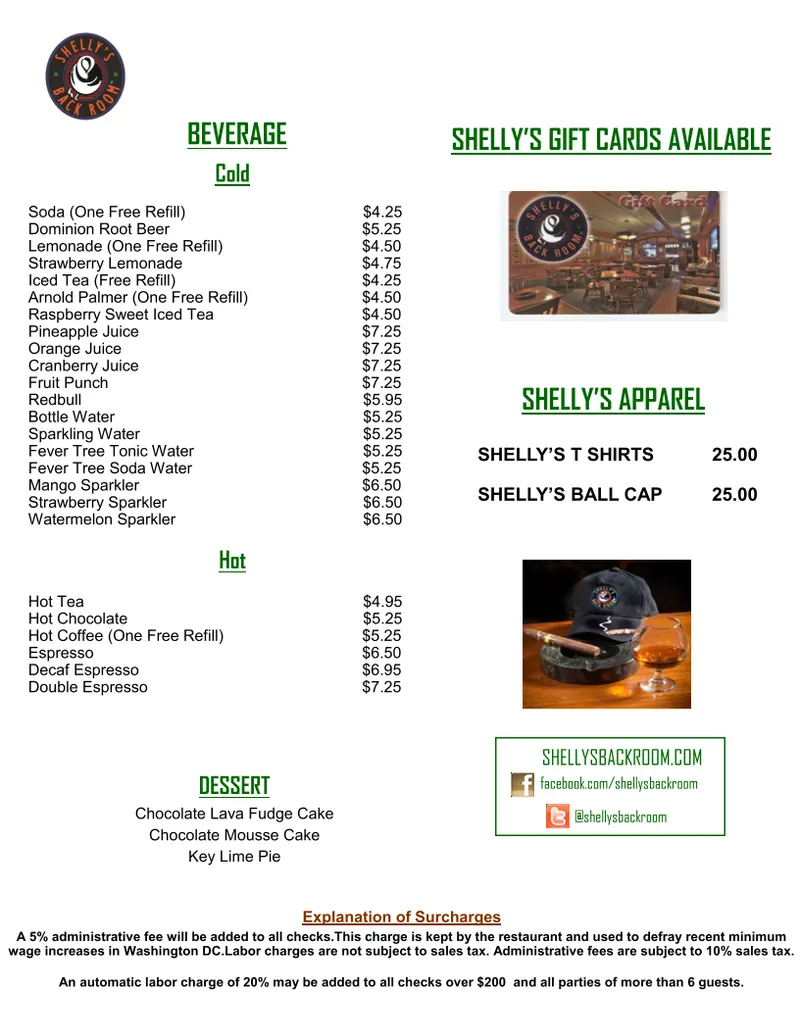 SHELLY'S BACK ROOM

BEVERAGE

Cold

| | |
|---|---|
| Soda (One Free Refill) | $4.25 |
| Dominion Root Beer | $5.25 |
| Lemonade (One Free Refill) | $4.50 |
| Strawberry Lemonade | $4.75 |
| Iced Tea (Free Refill) | $4.25 |
| Arnold Palmer (One Free Refill) | $4.50 |
| Raspberry Sweet Iced Tea | $4.50 |
| Pineapple Juice | $7.25 |
| Orange Juice | $7.25 |
| Cranberry Juice | $7.25 |
| Fruit Punch | $7.25 |
| Redbull | $5.95 |
| Bottle Water | $5.25 |
| Sparkling Water | $5.25 |
| Fever Tree Tonic Water | $5.25 |
| Fever Tree Soda Water | $5.25 |
| Mango Sparkler | $6.50 |
| Strawberry Sparkler | $6.50 |
| Watermelon Sparkler | $6.50 |

Hot

| | |
|---|---|
| Hot Tea | $4.95 |
| Hot Chocolate | $5.25 |
| Hot Coffee (One Free Refill) | $5.25 |
| Espresso | $6.50 |
| Decaf Espresso | $6.95 |
| Double Espresso | $7.25 |

DESSERT

Chocolate Lava Fudge Cake
Chocolate Mousse Cake
Key Lime Pie

SHELLY'S GIFT CARDS AVAILABLE

SHELLY'S BACK ROOM Gift Card

SHELLY'S APPAREL

| | |
|---|---|
| SHELLY'S T SHIRTS | 25.00 |
| SHELLY'S BALL CAP | 25.00 |

SHELLYSBACKROOM.COM
facebook.com/shellysbackroom
@shellysbackroom

Explanation of Surcharges

A 5% administrative fee will be added to all checks.This charge is kept by the restaurant and used to defray recent minimum wage increases in Washington DC.Labor charges are not subject to sales tax. Administrative fees are subject to 10% sales tax.

An automatic labor charge of 20% may be added to all checks over $200 and all parties of more than 6 guests.